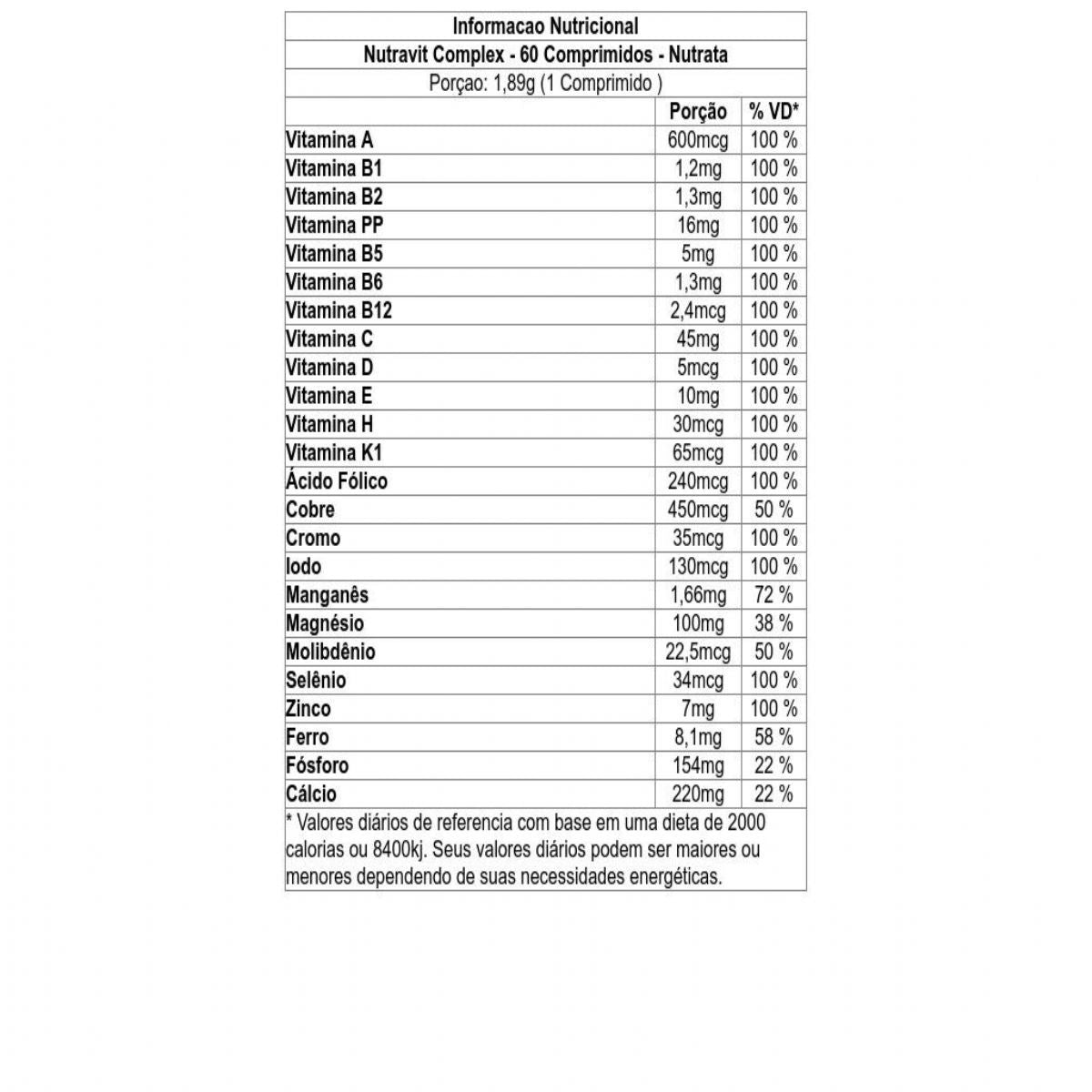 Informacao Nutricional

Nutravit Complex - 60 Comprimidos - Nutrata

Porçao: 1,89g (1 Comprimido )

| | Porção | % VD* |
|---|---|---|
| Vitamina A | 600mcg | 100 % |
| Vitamina B1 | 1,2mg | 100 % |
| Vitamina B2 | 1,3mg | 100 % |
| Vitamina PP | 16mg | 100 % |
| Vitamina B5 | 5mg | 100 % |
| Vitamina B6 | 1,3mg | 100 % |
| Vitamina B12 | 2,4mcg | 100 % |
| Vitamina C | 45mg | 100 % |
| Vitamina D | 5mcg | 100 % |
| Vitamina E | 10mg | 100 % |
| Vitamina H | 30mcg | 100 % |
| Vitamina K1 | 65mcg | 100 % |
| Ácido Fólico | 240mcg | 100 % |
| Cobre | 450mcg | 50 % |
| Cromo | 35mcg | 100 % |
| Iodo | 130mcg | 100 % |
| Manganês | 1,66mg | 72 % |
| Magnésio | 100mg | 38 % |
| Molibdênio | 22,5mcg | 50 % |
| Selênio | 34mcg | 100 % |
| Zinco | 7mg | 100 % |
| Ferro | 8,1mg | 58 % |
| Fósforo | 154mg | 22 % |
| Cálcio | 220mg | 22 % |

* Valores diários de referencia com base em uma dieta de 2000 calorias ou 8400kj. Seus valores diários podem ser maiores ou menores dependendo de suas necessidades energéticas.